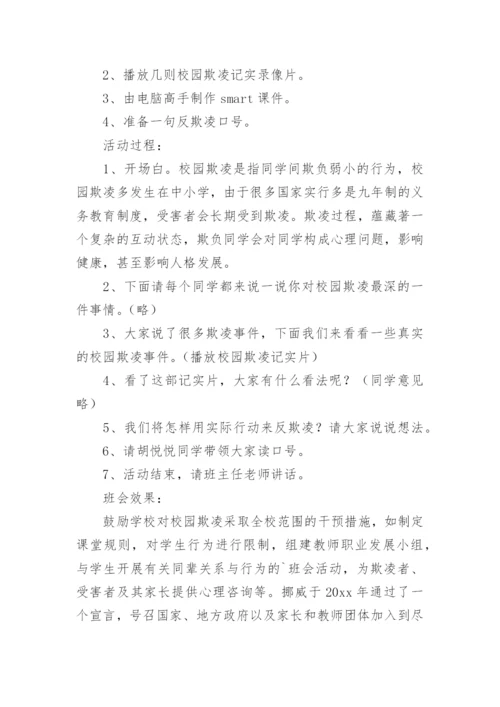 2、播放几则校园欺凌记实录像片。

3、由电脑高手制作 smart 课件。

4、准备一句反欺凌口号。

活动过程：

1、开场白。校园欺凌是指同学间欺负弱小的行为，校园欺凌多发生在中小学，由于很多国家实行多是九年制的义务教育制度，受害者会长期受到欺凌。欺凌过程，蕴藏著一个复杂的互动状态，欺负同学会对同学构成心理问题，影响健康，甚至影响人格发展。

2、下面请每个同学都来说一说你对校园欺凌最深的一件事情。（略）

3、大家说了很多欺凌事件，下面我们来看看一些真实的校园欺凌事件。（播放校园欺凌记实片）

4、看了这部记实片，大家有什么看法呢？（同学意见略）

5、我们将怎样用实际行动来反欺凌？请大家说说想法。

6、请胡悦悦同学带领大家读口号。

7、活动结束，请班主任老师讲话。

班会效果：

鼓励学校对校园欺凌采取全校范围的干预措施，如制定课堂规则，对学生行为进行限制，组建教师职业发展小组，与学生开展有关同辈关系与行为的`班会活动，为欺凌者、受害者及其家长提供心理咨询等。挪威于 20xx 年通过了一个宣言，号召国家、地方政府以及家长和教师团体加入到尽